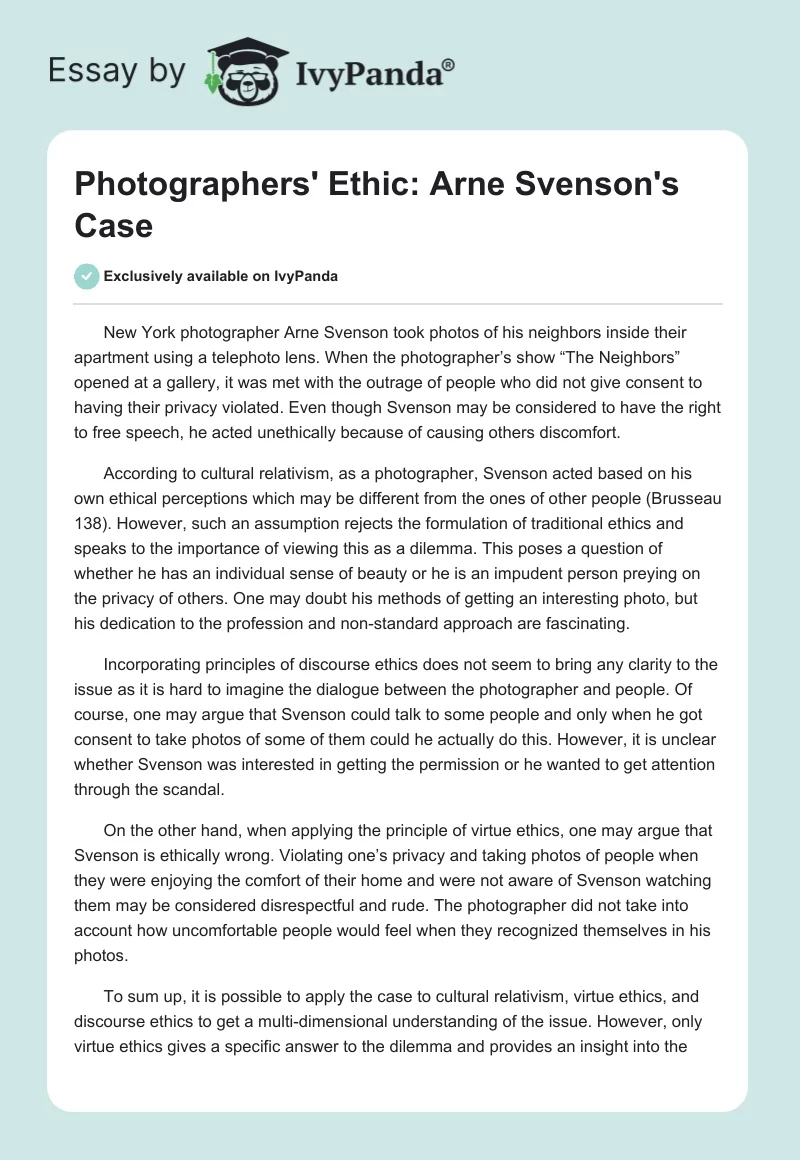 Essay by IvyPanda®

Photographers' Ethic: Arne Svenson's Case

Exclusively available on IvyPanda

New York photographer Arne Svenson took photos of his neighbors inside their apartment using a telephoto lens. When the photographer's show "The Neighbors" opened at a gallery, it was met with the outrage of people who did not give consent to having their privacy violated. Even though Svenson may be considered to have the right to free speech, he acted unethically because of causing others discomfort.

According to cultural relativism, as a photographer, Svenson acted based on his own ethical perceptions which may be different from the ones of other people (Brusseau 138). However, such an assumption rejects the formulation of traditional ethics and speaks to the importance of viewing this as a dilemma. This poses a question of whether he has an individual sense of beauty or he is an impudent person preying on the privacy of others. One may doubt his methods of getting an interesting photo, but his dedication to the profession and non-standard approach are fascinating.

Incorporating principles of discourse ethics does not seem to bring any clarity to the issue as it is hard to imagine the dialogue between the photographer and people. Of course, one may argue that Svenson could talk to some people and only when he got consent to take photos of some of them could he actually do this. However, it is unclear whether Svenson was interested in getting the permission or he wanted to get attention through the scandal.

On the other hand, when applying the principle of virtue ethics, one may argue that Svenson is ethically wrong. Violating one's privacy and taking photos of people when they were enjoying the comfort of their home and were not aware of Svenson watching them may be considered disrespectful and rude. The photographer did not take into account how uncomfortable people would feel when they recognized themselves in his photos.

To sum up, it is possible to apply the case to cultural relativism, virtue ethics, and discourse ethics to get a multi-dimensional understanding of the issue. However, only virtue ethics gives a specific answer to the dilemma and provides an insight into the